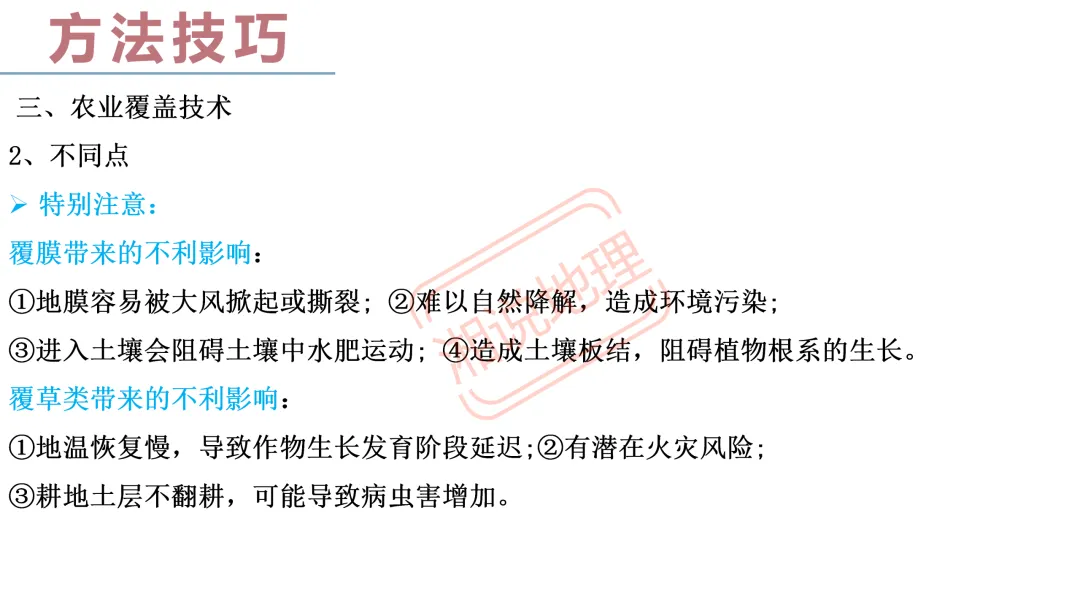 方法技巧

三、农业覆盖技术

2、不同点

➢ 特别注意：

覆膜带来的不利影响：

①地膜容易被大风掀起或撕裂；②难以自然降解，造成环境污染；

③进入土壤会阻碍土壤中水肥运动；④造成土壤板结，阻碍植物根系的生长。

覆草类带来的不利影响：

①地温恢复慢，导致作物生长发育阶段延迟;②有潜在火灾风险；

③耕地土层不翻耕，可能导致病虫害增加。

湘说地理